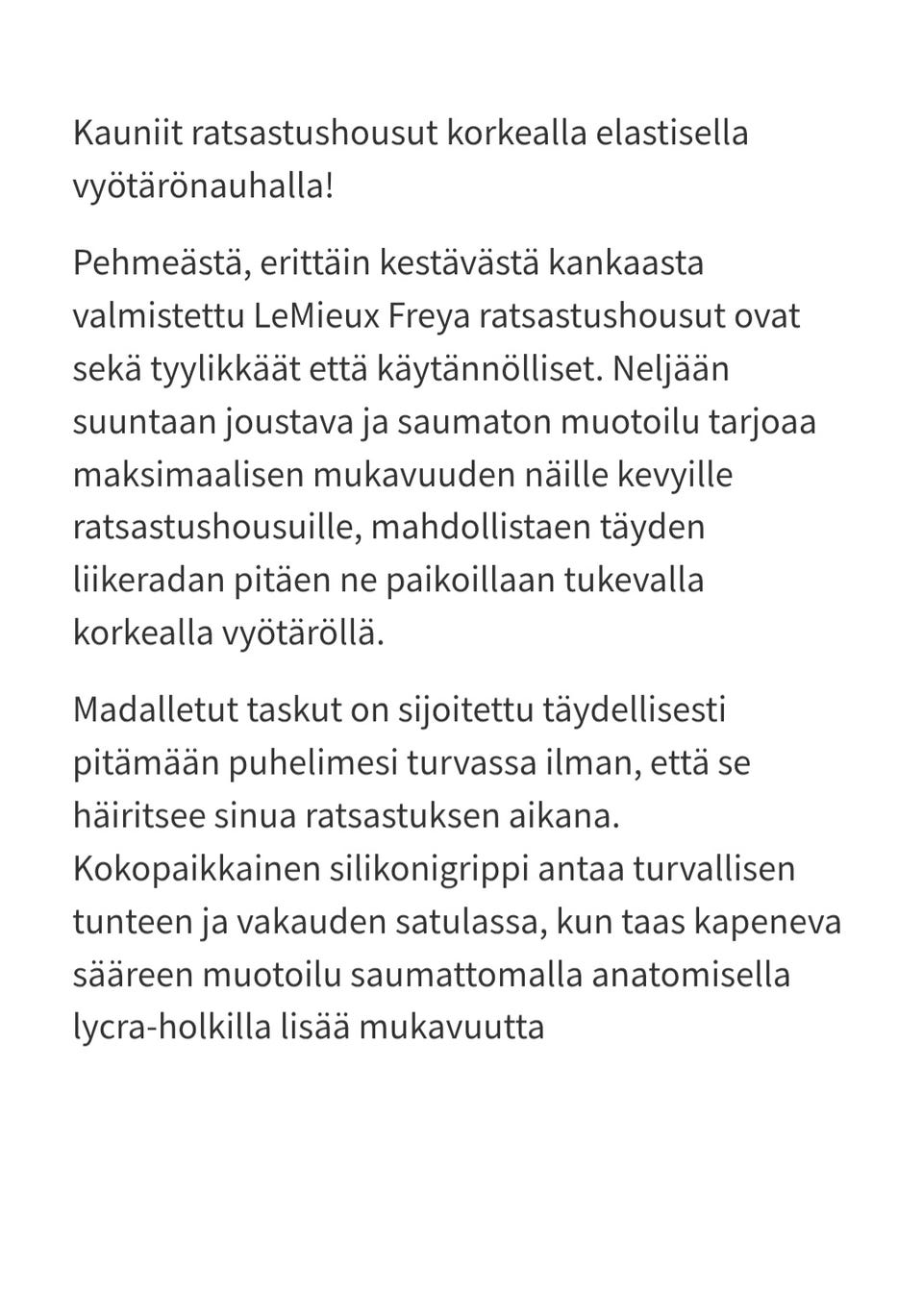 Kauniit ratsastushousut korkealla elastisella vyötärönauhalla!

Pehmeästä, erittäin kestävästä kankaasta valmistettu LeMieux Freya ratsastushousut ovat sekä tyylikkäät että käytännölliset. Neljään suuntaan joustava ja saumaton muotoilu tarjoaa maksimaalisen mukavuuden näille kevyille ratsastushousuille, mahdollistaen täyden liikeradan pitäen ne paikoillaan tukevalla korkealla vyötäröllä.

Madalletut taskut on sijoitettu täydellisesti pitämään puhelimesi turvassa ilman, että se häiritsee sinua ratsastuksen aikana. Kokopaikkainen silikonigrippi antaa turvallisen tunteen ja vakauden satulassa, kun taas kapeneva sääreen muotoilu saumattomalla anatomisella lycra-holkilla lisää mukavuutta